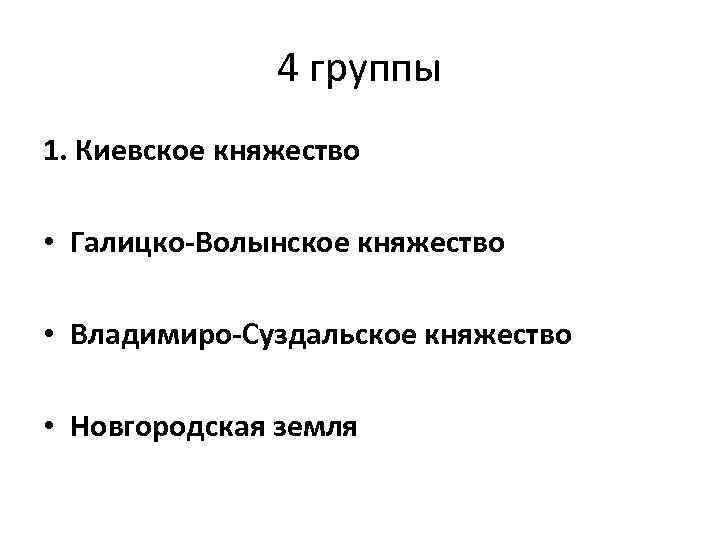 4 группы

1. Киевское княжество

• Галицко-Волынское княжество

• Владимиро-Суздальское княжество

• Новгородская земля